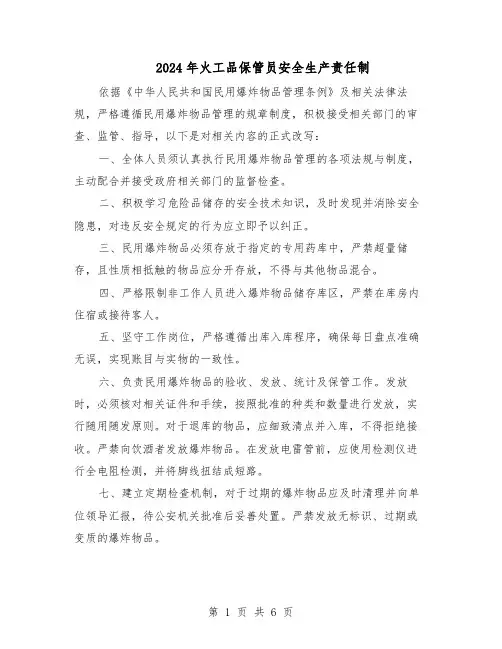 2024年火工品保管员安全生产责任制

依据《中华人民共和国民用爆炸物品管理条例》及相关法律法规，严格遵循民用爆炸物品管理的规章制度，积极接受相关部门的审查、监管、指导，以下是对相关内容的正式改写：

一、全体人员须认真执行民用爆炸物品管理的各项法规与制度，主动配合并接受政府相关部门的监督检查。

二、积极学习危险品储存的安全技术知识，及时发现并消除安全隐患，对违反安全规定的行为应立即予以纠正。

三、民用爆炸物品必须存放于指定的专用药库中，严禁超量储存，且性质相抵触的物品应分开存放，不得与其他物品混合。

四、严格限制非工作人员进入爆炸物品储存库区，严禁在库房内住宿或接待客人。

五、坚守工作岗位，严格遵循出库入库程序，确保每日盘点准确无误，实现账目与实物的一致性。

六、负责民用爆炸物品的验收、发放、统计及保管工作。发放时，必须核对相关证件和手续，按照批准的种类和数量进行发放，实行随用随发原则。对于退库的物品，应细致清点并入库，不得拒绝接收。严禁向饮酒者发放爆炸物品。在发放电雷管前，应使用检测仪进行全电阻检测，并将脚线扭结成短路。

七、建立定期检查机制，对于过期的爆炸物品应及时清理并向单位领导汇报，待公安机关批准后妥善处置。严禁发放无标识、过期或变质的爆炸物品。

第 1 页 共 6 页